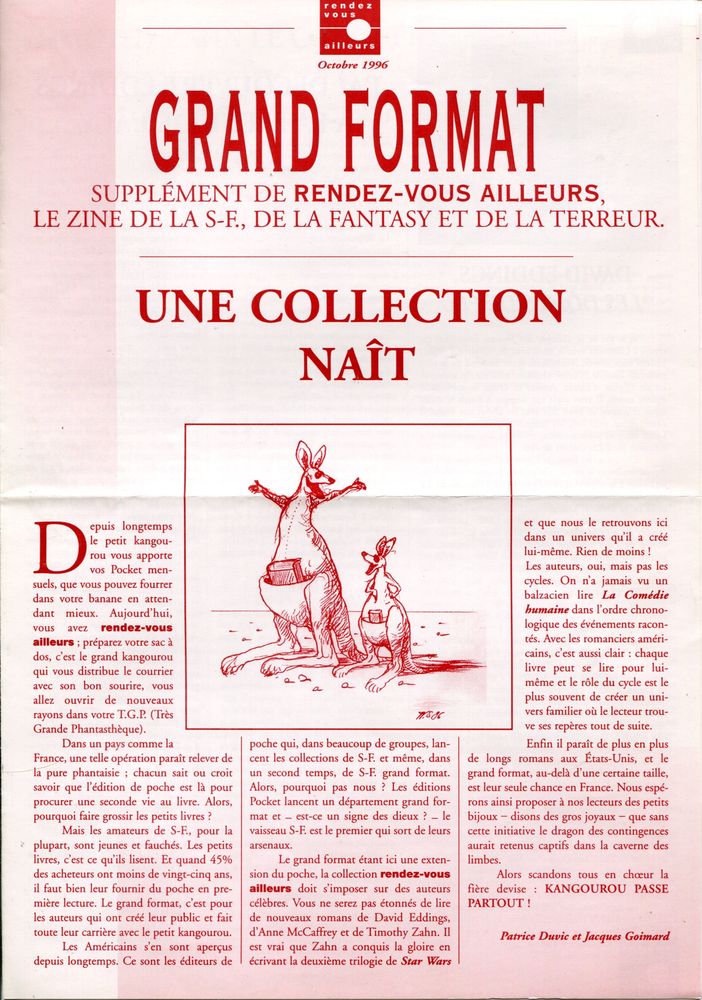 rendez vous ailleurs

Octobre 1996

GRAND FORMAT

SUPPLÉMENT DE RENDEZ-VOUS AILLEURS, LE ZINE DE LA S-F., DE LA FANTASY ET DE LA TERREUR.

UNE COLLECTION NAÎT

Depuis longtemps le petit kangourou vous apporte vos Pocket mensuels, que vous pouvez fourrer dans votre banane en attendant mieux. Aujourd'hui, vous avez rendez-vous ailleurs ; préparez votre sac à dos, c'est le grand kangourou qui vous distribue le courrier avec son bon sourire, vous allez ouvrir de nouveaux rayons dans votre T.G.P. (Très Grande Phantasthèque).

Dans un pays comme la France, une telle opération paraît relever de la pure phantaisie ; chacun sait ou croit savoir que l'édition de poche est là pour procurer une seconde vie au livre. Alors, pourquoi faire grossir les petits livres ?

Mais les amateurs de S-F., pour la plupart, sont jeunes et fauchés. Les petits livres, c'est ce qu'ils lisent. Et quand 45% des acheteurs ont moins de vingt-cinq ans, il faut bien leur fournir du poche en première lecture. Le grand format, c'est pour les auteurs qui ont créé leur public et fait toute leur carrière avec le petit kangourou.

Les Américains s'en sont aperçus depuis longtemps. Ce sont les éditeurs de poche qui, dans beaucoup de groupes, lancent les collections de S-F. et même, dans un second temps, de S-F. grand format. Alors, pourquoi pas nous ? Les éditions Pocket lancent un département grand format et – est-ce un signe des dieux ? – le vaisseau S-F. est le premier qui sort de leurs arsenaux.

Le grand format étant ici une extension du poche, la collection rendez-vous ailleurs doit s'imposer sur des auteurs célèbres. Vous ne serez pas étonnés de lire de nouveaux romans de David Eddings, d'Anne McCaffrey et de Timothy Zahn. Il est vrai que Zahn a conquis la gloire en écrivant la deuxième trilogie de Star Wars et que nous le retrouvons ici dans un univers qu'il a créé lui-même. Rien de moins !

Les auteurs, oui, mais pas les cycles. On n'a jamais vu un balzacien lire La Comédie humaine dans l'ordre chronologique des événements racontés. Avec les romanciers américains, c'est aussi clair : chaque livre peut se lire pour lui-même et le rôle du cycle est le plus souvent de créer un univers familier où le lecteur trouve ses repères tout de suite.

Enfin il paraît de plus en plus de longs romans aux États-Unis, et le grand format, au-delà d'une certaine taille, est leur seule chance en France. Nous espérons ainsi proposer à nos lecteurs des petits bijoux – disons des gros joyaux – que sans cette initiative le dragon des contingences aurait retenus captifs dans la caverne des limbes.

Alors scandons tous en chœur la fière devise : KANGOUROU PASSE PARTOUT !

Patrice Duvic et Jacques Goimard